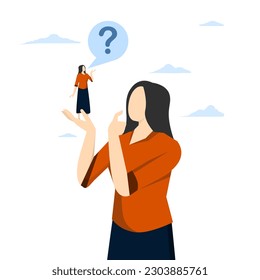 ?

shutterstock.com · 2303885761